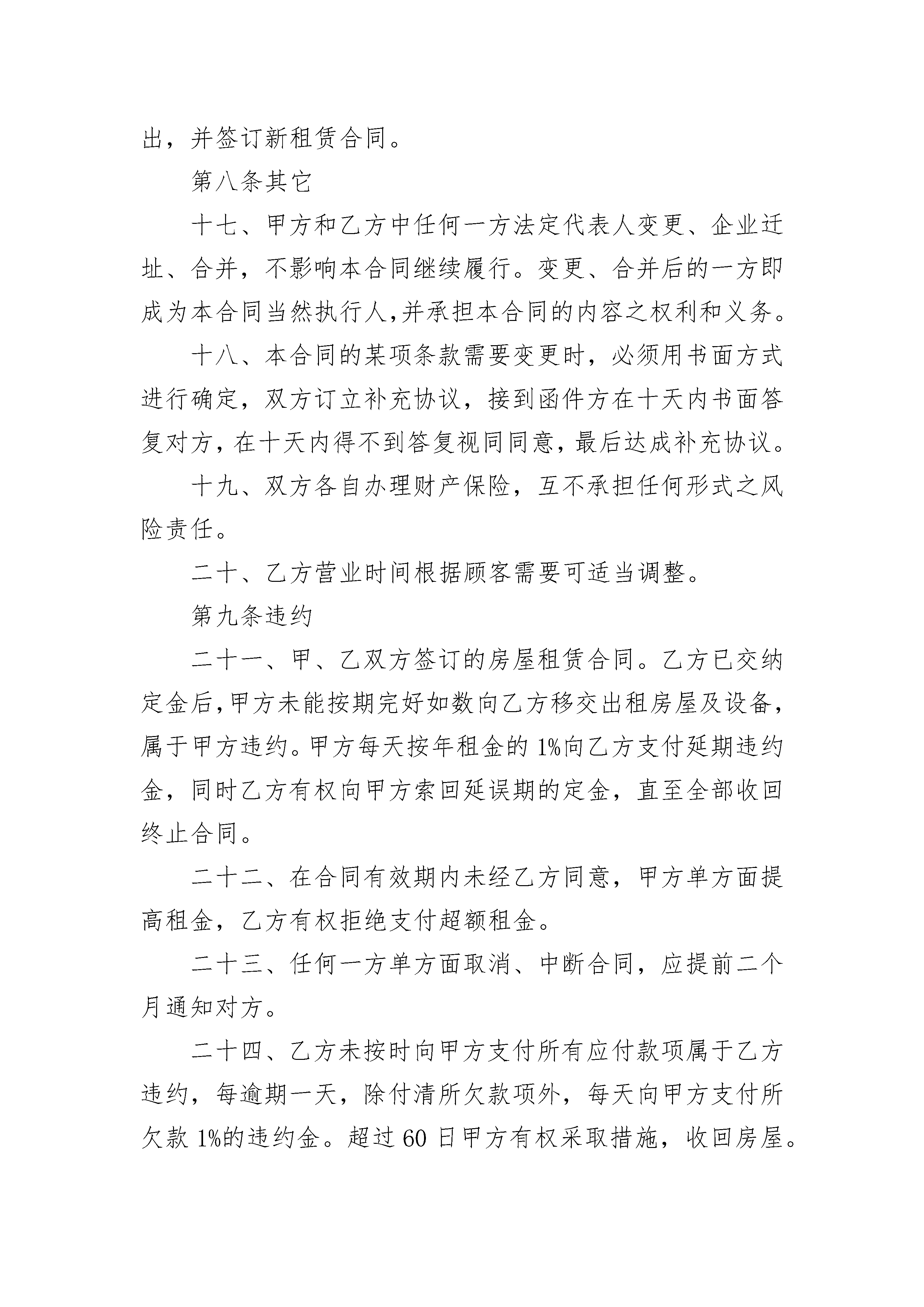 出，并签订新租赁合同。

第八条其它

十七、甲方和乙方中任何一方法定代表人变更、企业迁址、合并，不影响本合同继续履行。变更、合并后的一方即成为本合同当然执行人,并承担本合同的内容之权利和义务。

十八、本合同的某项条款需要变更时，必须用书面方式进行确定，双方订立补充协议，接到函件方在十天内书面答复对方，在十天内得不到答复视同同意，最后达成补充协议。

十九、双方各自办理财产保险，互不承担任何形式之风险责任。

二十、乙方营业时间根据顾客需要可适当调整。

第九条违约

二十一、甲、乙双方签订的房屋租赁合同。乙方已交纳定金后,甲方未能按期完好如数向乙方移交出租房屋及设备，属于甲方违约。甲方每天按年租金的1%向乙方支付延期违约金，同时乙方有权向甲方索回延误期的定金，直至全部收回终止合同。

二十二、在合同有效期内未经乙方同意，甲方单方面提高租金，乙方有权拒绝支付超额租金。

二十三、任何一方单方面取消、中断合同，应提前二个月通知对方。

二十四、乙方未按时向甲方支付所有应付款项属于乙方违约，每逾期一天，除付清所欠款项外，每天向甲方支付所欠款1%的违约金。超过60日甲方有权采取措施，收回房屋。